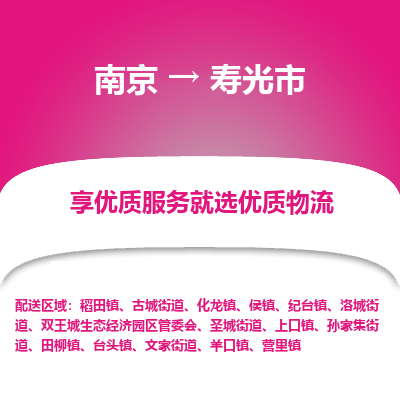 南京 → 寿光市

享优质服务就选优质物流

配送区域：稻田镇、古城街道、化龙镇、侯镇、纪台镇、洛城街道、双王城生态经济园区管委会、圣城街道、上口镇、孙家集街道、田柳镇、台头镇、文家街道、羊口镇、营里镇